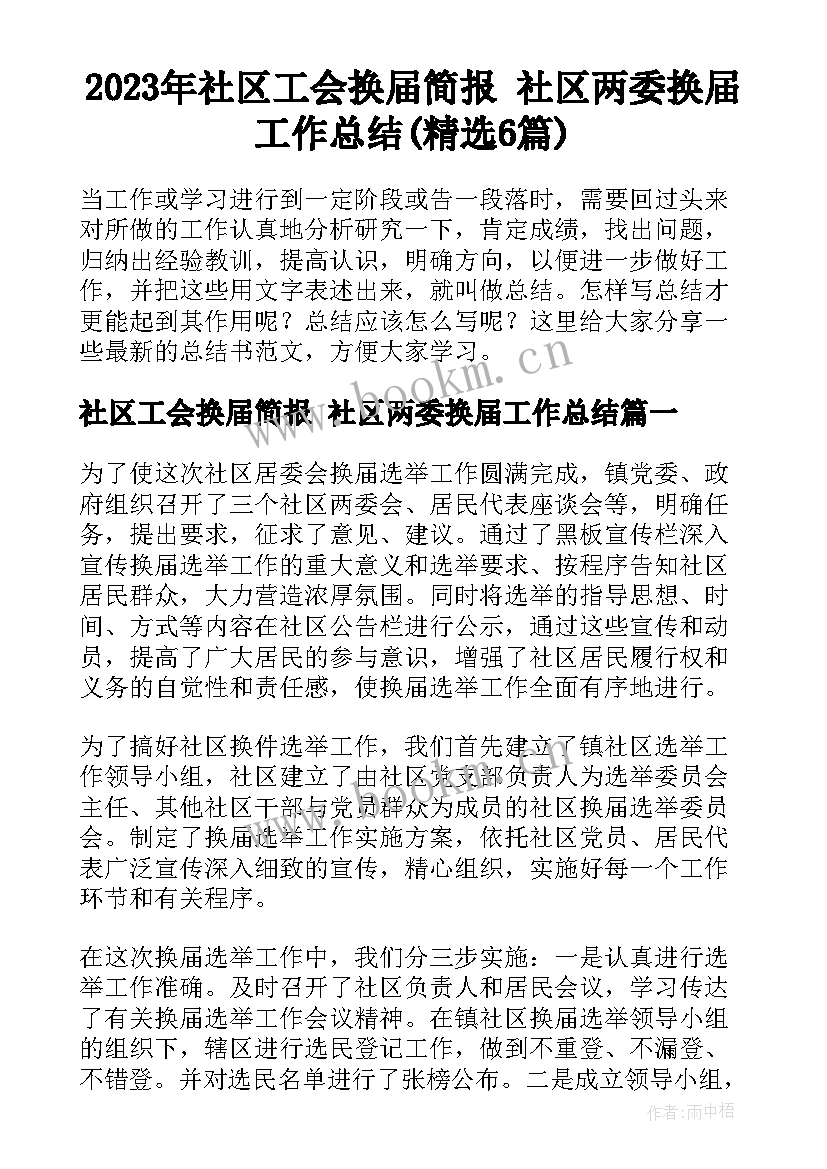 2023年社区工会换届简报 社区两委换届工作总结(精选6篇)

当工作或学习进行到一定阶段或告一段落时，需要回过头来对所做的工作认真地分析研究一下，肯定成绩，找出问题，归纳出经验教训，提高认识，明确方向，以便进一步做好工作，并把这些用文字表述出来，就叫做总结。怎样写总结才更能起到其作用呢？总结应该怎么写呢？这里给大家分享一些最新的总结书范文，方便大家学习。

www.bookm.cn

社区工会换届简报 社区两委换届工作总结篇一

为了使这次社区居委会换届选举工作圆满完成，镇党委、政府组织召开了三个社区两委会、居民代表座谈会等，明确任务，提出要求，征求了意见、建议。通过了黑板宣传栏深入宣传换届选举工作的重大意义和选举要求、按程序告知社区居民群众，大力营造浓厚氛围。同时将选举的指导思想、时间、方式等内容在社区公告栏进行公示，通过这些宣传和动员，提高了广大居民的参与意识，增强了社区居民履行权和义务的自觉性和责任感，使换届选举工作全面有序地进行。

为了搞好社区换件选举工作，我们首先建立了镇社区选举工作领导小组，社区建立了由社区党支部负责人为选举委员会主任、其他社区干部与党员群众为成员的社区换届选举委员会。制定了换届选举工作实施方案，依托社区党员、居民代表广泛宣传深入细致的宣传，精心组织，实施好每一个工作环节和有关程序。

在这次换届选举工作中，我们分三步实施：一是认真进行选举工作准确。及时召开了社区负责人和居民会议，学习传达了有关换届选举工作会议精神。在镇社区换届选举领导小组的组织下，辖区进行选民登记工作，做到不重登、不漏登、不错登。并对选民名单进行了张榜公布。二是成立领导小组，

作者：雨中梧